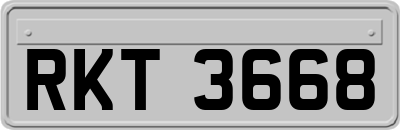 RKT 3668